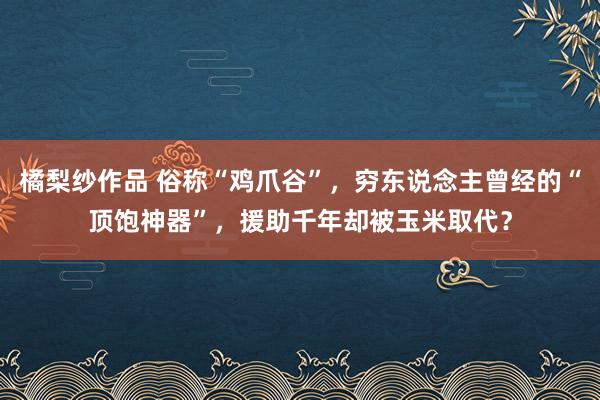 橘梨纱作品 俗称“鸡爪谷”，穷东说念主曾经的“顶饱神器”，援助千年却被玉米取代？